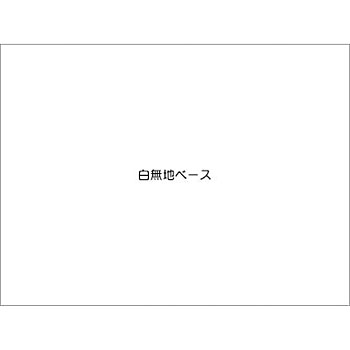 白無地ベース